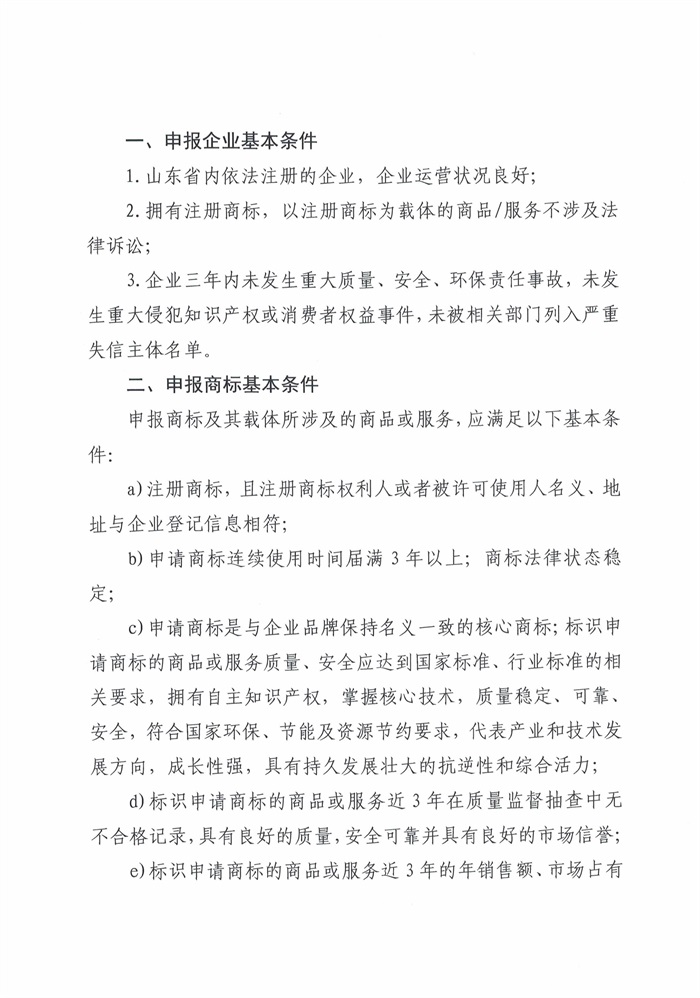 一、申报企业基本条件

1. 山东省内依法注册的企业，企业运营状况良好；

2. 拥有注册商标，以注册商标为载体的商品/服务不涉及法律诉讼；

3. 企业三年内未发生重大质量、安全、环保责任事故，未发生重大侵犯知识产权或消费者权益事件，未被相关部门列入严重失信主体名单。

二、申报商标基本条件

申报商标及其载体所涉及的商品或服务，应满足以下基本条件：

a) 注册商标，且注册商标权利人或者被许可使用人名义、地址与企业登记信息相符；

b) 申请商标连续使用时间届满 3 年以上；商标法律状态稳定；

c) 申请商标是与企业品牌保持名义一致的核心商标；标识申请商标的商品或服务质量、安全应达到国家标准、行业标准的相关要求，拥有自主知识产权，掌握核心技术，质量稳定、可靠、安全，符合国家环保、节能及资源节约要求，代表产业和技术发展方向，成长性强，具有持久发展壮大的抗逆性和综合活力；

d) 标识申请商标的商品或服务近 3 年在质量监督抽查中无不合格记录，具有良好的质量，安全可靠并具有良好的市场信誉；

e) 标识申请商标的商品或服务近 3 年的年销售额、市场占有